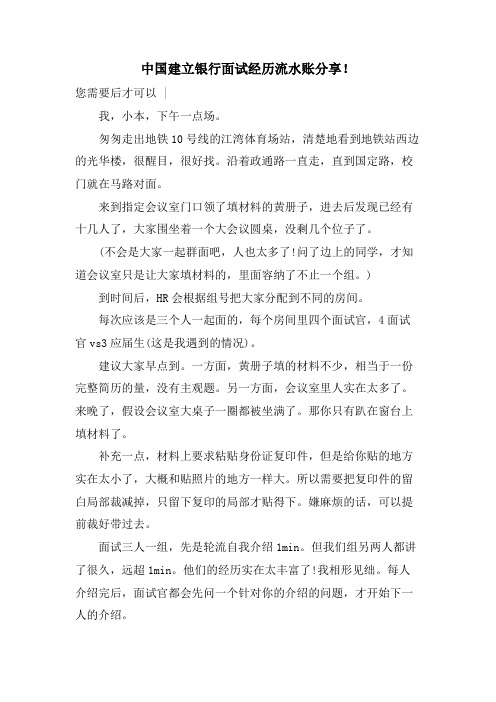 中国建立银行面试经历流水账分享!

您需要后才可以 |

我，小本，下午一点场。

匆匆走出地铁10号线的江湾体育场站，清楚地看到地铁站西边的光华楼，很醒目，很好找。沿着政通路一直走，直到国定路，校门就在马路对面。

来到指定会议室门口领了填材料的黄册子，进去后发现已经有十几人了，大家围坐着一个大会议圆桌，没剩几个位子了。

(不会是大家一起群面吧，人也太多了!问了边上的同学，才知道会议室只是让大家填材料的，里面容纳了不止一个组。)

到时间后，HR会根据组号把大家分配到不同的房间。

每次应该是三个人一起面的，每个房间里四个面试官，4面试官vs3应届生(这是我遇到的情况)。

建议大家早点到。一方面，黄册子填的材料不少，相当于一份完整简历的量，没有主观题。另一方面，会议室里人实在太多了。来晚了，假设会议室大桌子一圈都被坐满了。那你只有趴在窗台上填材料了。

补充一点，材料上要求粘贴身份证复印件，但是给你贴的地方实在太小了，大概和贴照片的地方一样大。所以需要把复印件的留白局部裁减掉，只留下复印的局部才贴得下。嫌麻烦的话，可以提前裁好带过去。

面试三人一组，先是轮流自我介绍1min。但我们组另两人都讲了很久，远超1min。他们的经历实在太丰富了!我相形见绌。每人介绍完后，面试官都会先问一个针对你的介绍的问题，才开始下一人的介绍。